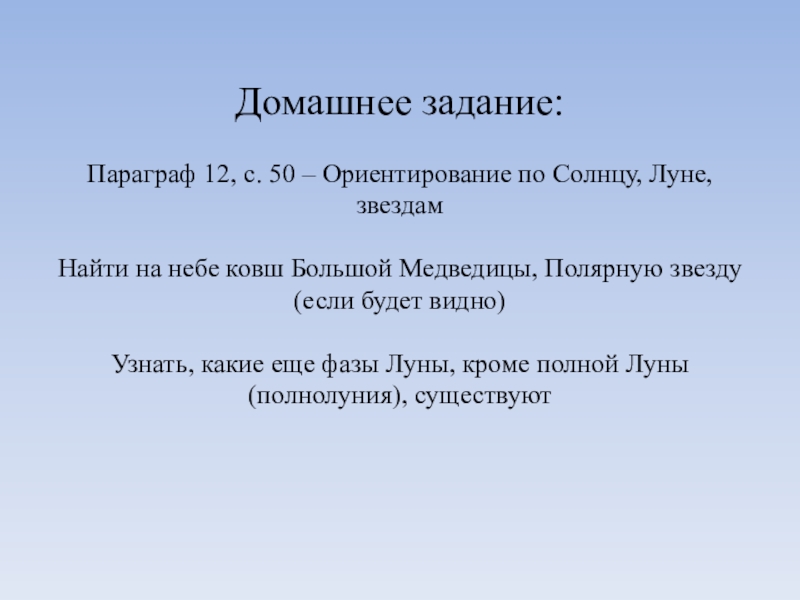 Домашнее задание:

Параграф 12, с. 50 – Ориентирование по Солнцу, Луне, звездам

Найти на небе ковш Большой Медведицы, Полярную звезду (если будет видно)

Узнать, какие еще фазы Луны, кроме полной Луны (полнолуния), существуют